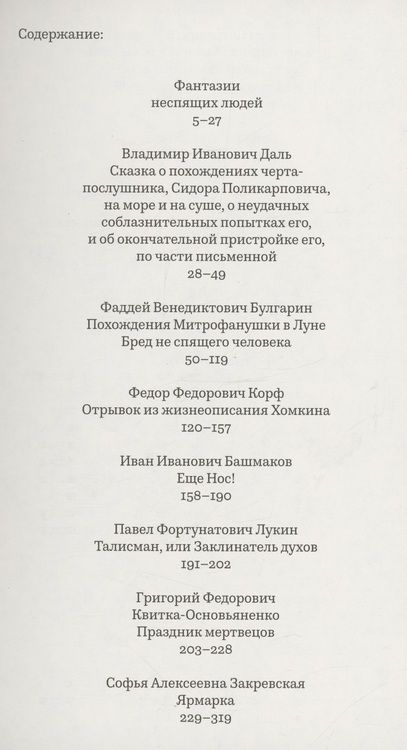 Содержание:

Фантазии
неспящих людей
5–27

Владимир Иванович Даль
Сказка о похождениях черта-послушника, Сидора Поликарповича, на море и на суше, о неудачных соблазнительных попытках его, и об окончательной пристройке его, по части письменной
28–49

Фаддей Венедиктович Булгарин
Похождения Митрофанушки в Луне
Бред не спящего человека
50–119

Федор Федорович Корф
Отрывок из жизнеописания Хомкина
120–157

Иван Иванович Башмаков
Еще Нос!
158–190

Павел Фортунатович Лукин
Талисман, или Заклинатель духов
191–202

Григорий Федорович
Квитка-Основьяненко
Праздник мертвецов
203–228

Софья Алексеевна Закревская
Ярмарка
229–319